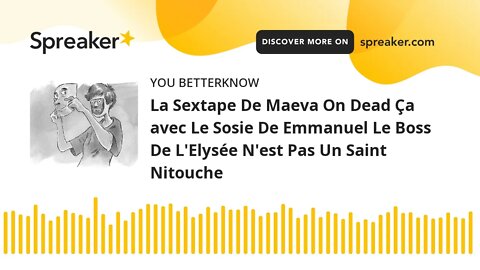 Spreaker

DISCOVER MORE ON spreaker.com

YOU BETTERKNOW

La Sextape De Maeva On Dead Ça avec Le Sosie De Emmanuel Le Boss De L'Elysée N'est Pas Un Saint Nitouche